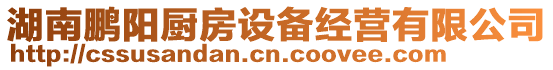 湖南鹏阳厨房设备经营有限公司
http://cssusandan.cn.coovee.com